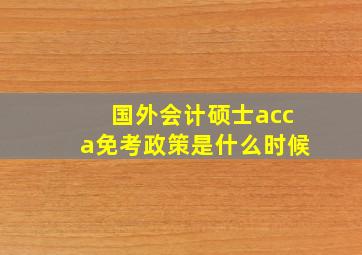 国外会计硕士acca免考政策是什么时候